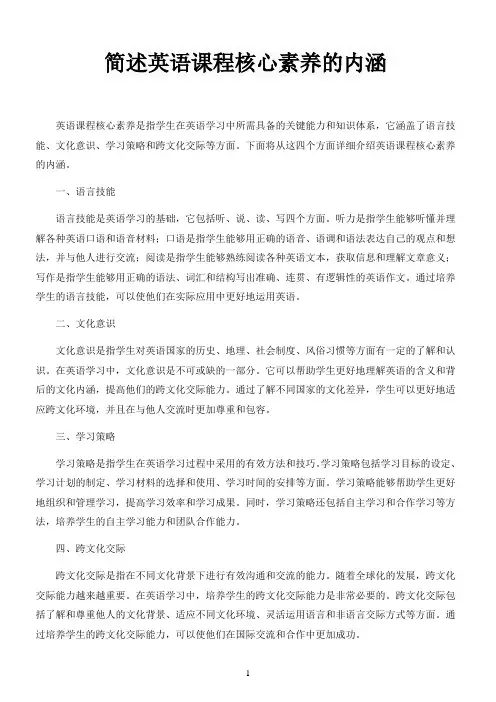 简述英语课程核心素养的内涵

英语课程核心素养是指学生在英语学习中所需具备的关键能力和知识体系，它涵盖了语言技能、文化意识、学习策略和跨文化交际等方面。下面将从这四个方面详细介绍英语课程核心素养的内涵。

一、语言技能

语言技能是英语学习的基础，它包括听、说、读、写四个方面。听力是指学生能够听懂并理解各种英语口语和语音材料；口语是指学生能够用正确的语音、语调和语法表达自己的观点和想法，并与他人进行交流；阅读是指学生能够熟练阅读各种英语文本，获取信息和理解文章意义；写作是指学生能够用正确的语法、词汇和结构写出准确、连贯、有逻辑性的英语作文。通过培养学生的语言技能，可以使他们在实际应用中更好地运用英语。

二、文化意识

文化意识是指学生对英语国家的历史、地理、社会制度、风俗习惯等方面有一定的了解和认识。在英语学习中，文化意识是不可或缺的一部分。它可以帮助学生更好地理解英语的含义和背后的文化内涵，提高他们的跨文化交际能力。通过了解不同国家的文化差异，学生可以更好地适应跨文化环境，并且在与他人交流时更加尊重和包容。

三、学习策略

学习策略是指学生在英语学习过程中采用的有效方法和技巧。学习策略包括学习目标的设定、学习计划的制定、学习材料的选择和使用、学习时间的安排等方面。学习策略能够帮助学生更好地组织和管理学习，提高学习效率和学习成果。同时，学习策略还包括自主学习和合作学习等方法，培养学生的自主学习能力和团队合作能力。

四、跨文化交际

跨文化交际是指在不同文化背景下进行有效沟通和交流的能力。随着全球化的发展，跨文化交际能力越来越重要。在英语学习中，培养学生的跨文化交际能力是非常必要的。跨文化交际包括了解和尊重他人的文化背景、适应不同文化环境、灵活运用语言和非语言交际方式等方面。通过培养学生的跨文化交际能力，可以使他们在国际交流和合作中更加成功。

1